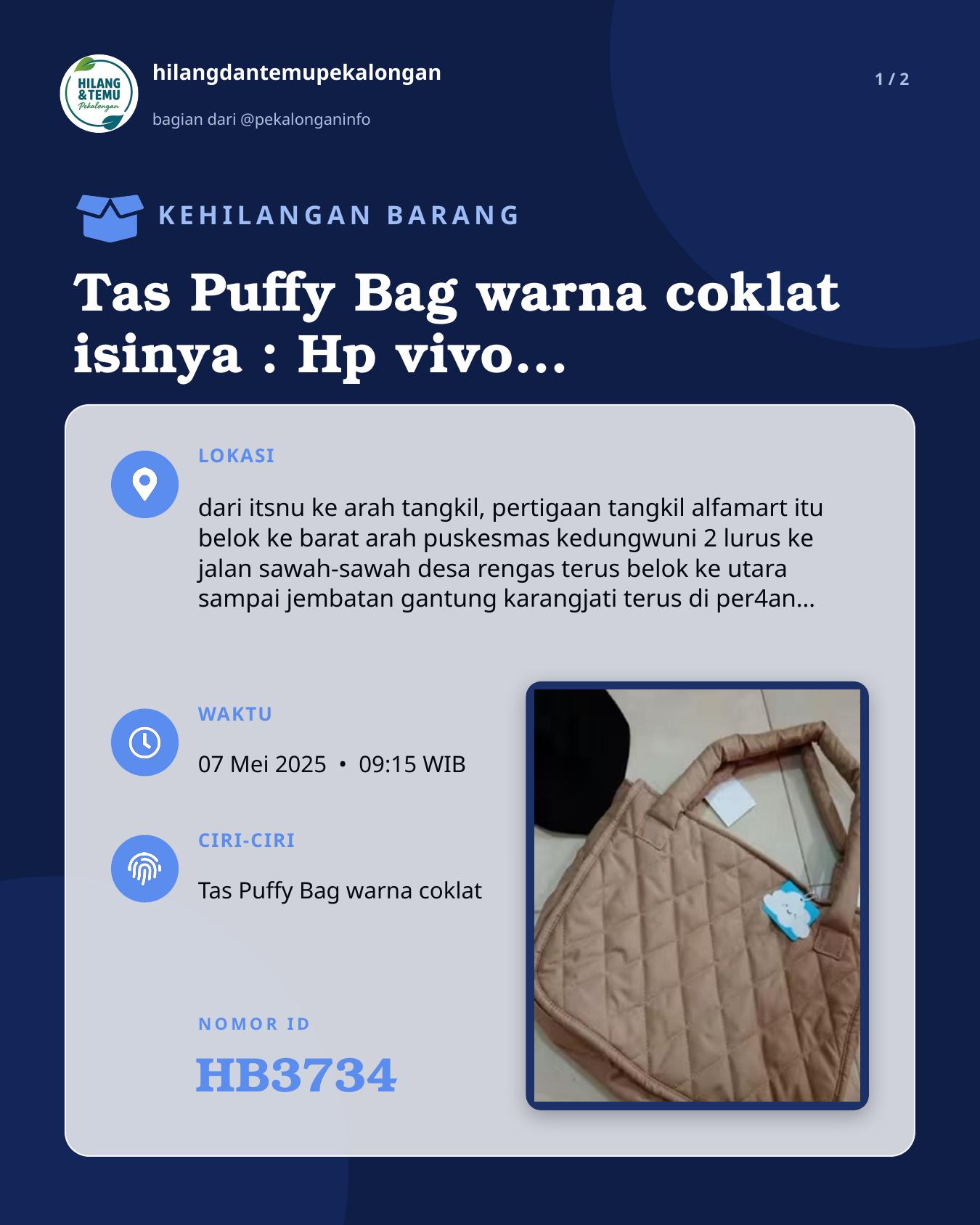 HILANG &TEMU Pekalongan

hilangdantemupekalongan

bagian dari @pekalonganinfo

1 / 2

KEHILANGAN BARANG

Tas Puffy Bag warna coklat isinya : Hp vivo...

LOKASI

dari itsnu ke arah tangkil, pertigaan tangkil alfamart itu belok ke barat arah puskesmas kedungwuni 2 lurus ke jalan sawah-sawah desa rengas terus belok ke utara sampai jembatan gantung karangjati terus di per4an...

WAKTU

07 Mei 2025 • 09:15 WIB

CIRI-CIRI

Tas Puffy Bag warna coklat

NOMOR ID

HB3734